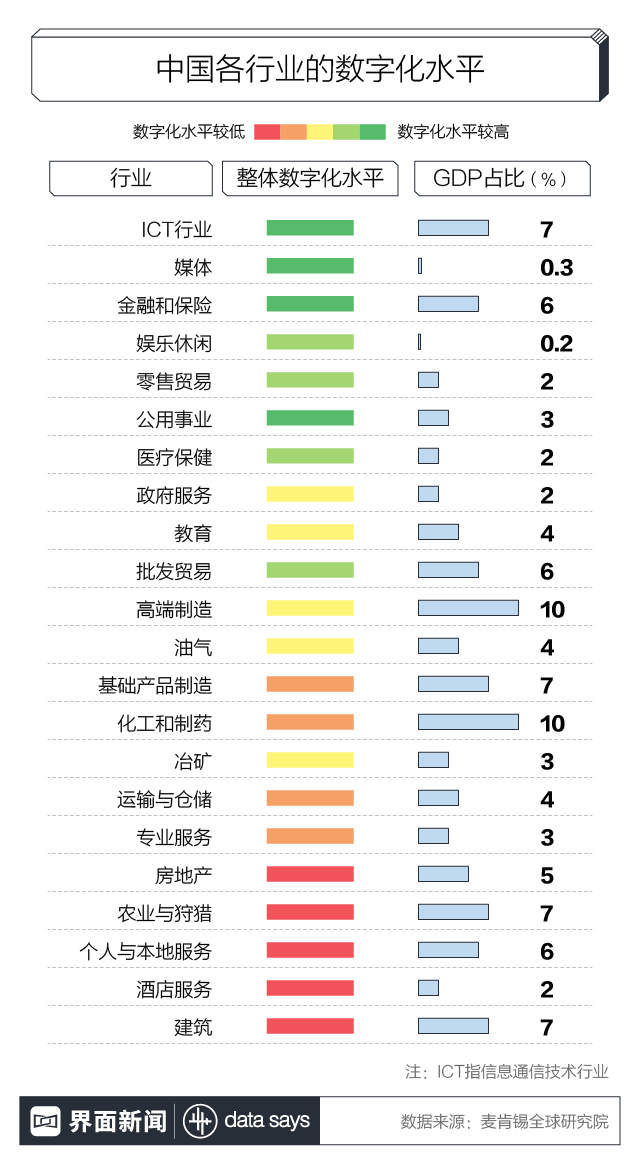 中国各行业的数字化水平

数字化水平较低 数字化水平较高

| 行业 | 整体数字化水平 | GDP占比（%） |
|---|---|---|
| ICT行业 | | 7 |
| 媒体 | | 0.3 |
| 金融和保险 | | 6 |
| 娱乐休闲 | | 0.2 |
| 零售贸易 | | 2 |
| 公用事业 | | 3 |
| 医疗保健 | | 2 |
| 政府服务 | | 2 |
| 教育 | | 4 |
| 批发贸易 | | 6 |
| 高端制造 | | 10 |
| 油气 | | 4 |
| 基础产品制造 | | 7 |
| 化工和制药 | | 10 |
| 冶矿 | | 3 |
| 运输与仓储 | | 4 |
| 专业服务 | | 3 |
| 房地产 | | 5 |
| 农业与狩猎 | | 7 |
| 个人与本地服务 | | 6 |
| 酒店服务 | | 2 |
| 建筑 | | 7 |

注：ICT指信息通信技术行业

界面新闻 data says 数据来源：麦肯锡全球研究院